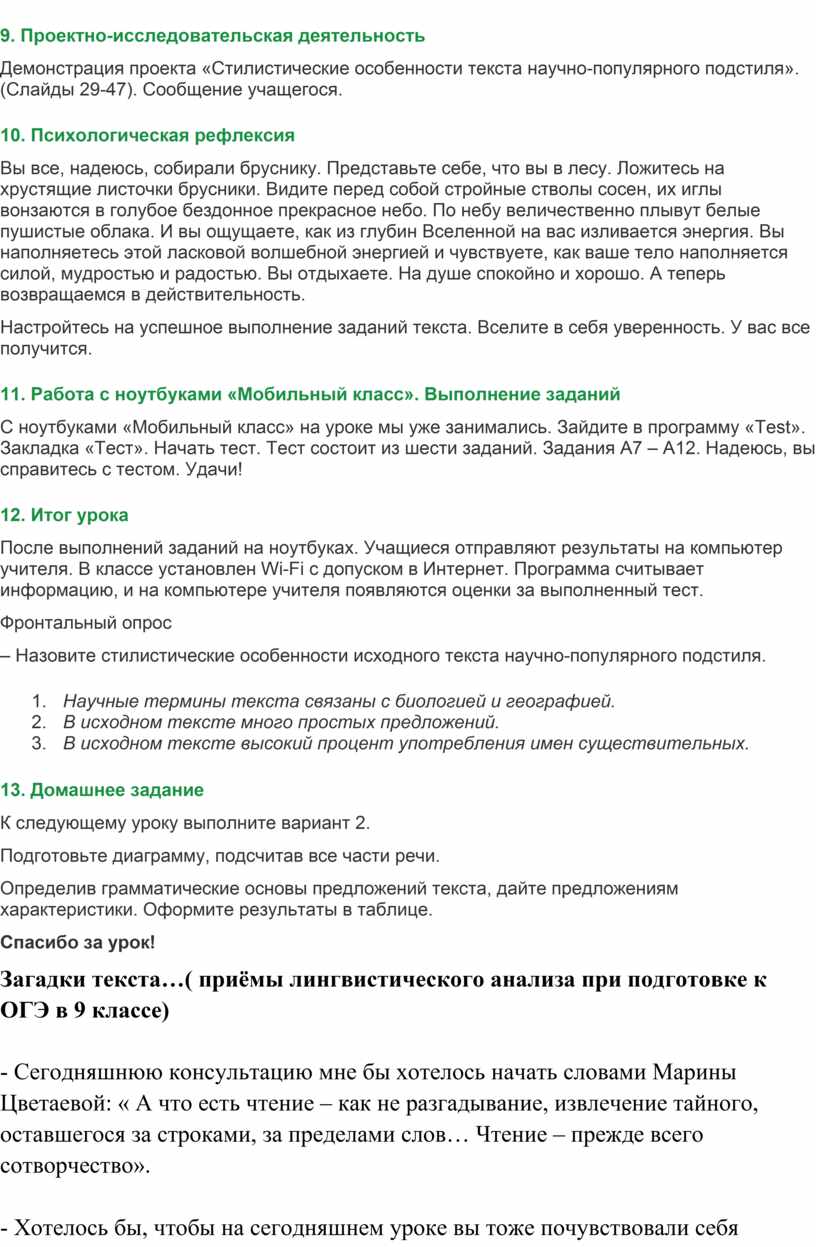 9. Проектно-исследовательская деятельность

Демонстрация проекта «Стилистические особенности текста научно-популярного подстиля». (Слайды 29-47). Сообщение учащегося.

10. Психологическая рефлексия

Вы все, надеюсь, собирали бруснику. Представьте себе, что вы в лесу. Ложитесь на хрустящие листочки брусники. Видите перед собой стройные стволы сосен, их иглы вонзаются в голубое бездонное прекрасное небо. По небу величественно плывут белые пушистые облака. И вы ощущаете, как из глубин Вселенной на вас изливается энергия. Вы наполняетесь этой ласковой волшебной энергией и чувствуете, как ваше тело наполняется силой, мудростью и радостью. Вы отдыхаете. На душе спокойно и хорошо. А теперь возвращаемся в действительность.

Настройтесь на успешное выполнение заданий текста. Вселите в себя уверенность. У вас все получится.

11. Работа с ноутбуками «Мобильный класс». Выполнение заданий

С ноутбуками «Мобильный класс» на уроке мы уже занимались. Зайдите в программу «Test». Закладка «Тест». Начать тест. Тест состоит из шести заданий. Задания А7 – А12. Надеюсь, вы справитесь с тестом. Удачи!

12. Итог урока

После выполнений заданий на ноутбуках. Учащиеся отправляют результаты на компьютер учителя. В классе установлен Wi-Fi с допуском в Интернет. Программа считывает информацию, и на компьютере учителя появляются оценки за выполненный тест.

Фронтальный опрос

– Назовите стилистические особенности исходного текста научно-популярного подстиля.

1. Научные термины текста связаны с биологией и географией.
2. В исходном тексте много простых предложений.
3. В исходном тексте высокий процент употребления имен существительных.

13. Домашнее задание

К следующему уроку выполните вариант 2.

Подготовьте диаграмму, подсчитав все части речи.

Определив грамматические основы предложений текста, дайте предложениям характеристики. Оформите результаты в таблице.

Спасибо за урок!

Загадки текста…( приёмы лингвистического анализа при подготовке к ОГЭ в 9 классе)

- Сегодняшнюю консультацию мне бы хотелось начать словами Марины Цветаевой: « А что есть чтение – как не разгадывание, извлечение тайного, оставшегося за строками, за пределами слов… Чтение – прежде всего сотворчество».

- Хотелось бы, чтобы на сегодняшнем уроке вы тоже почувствовали себя